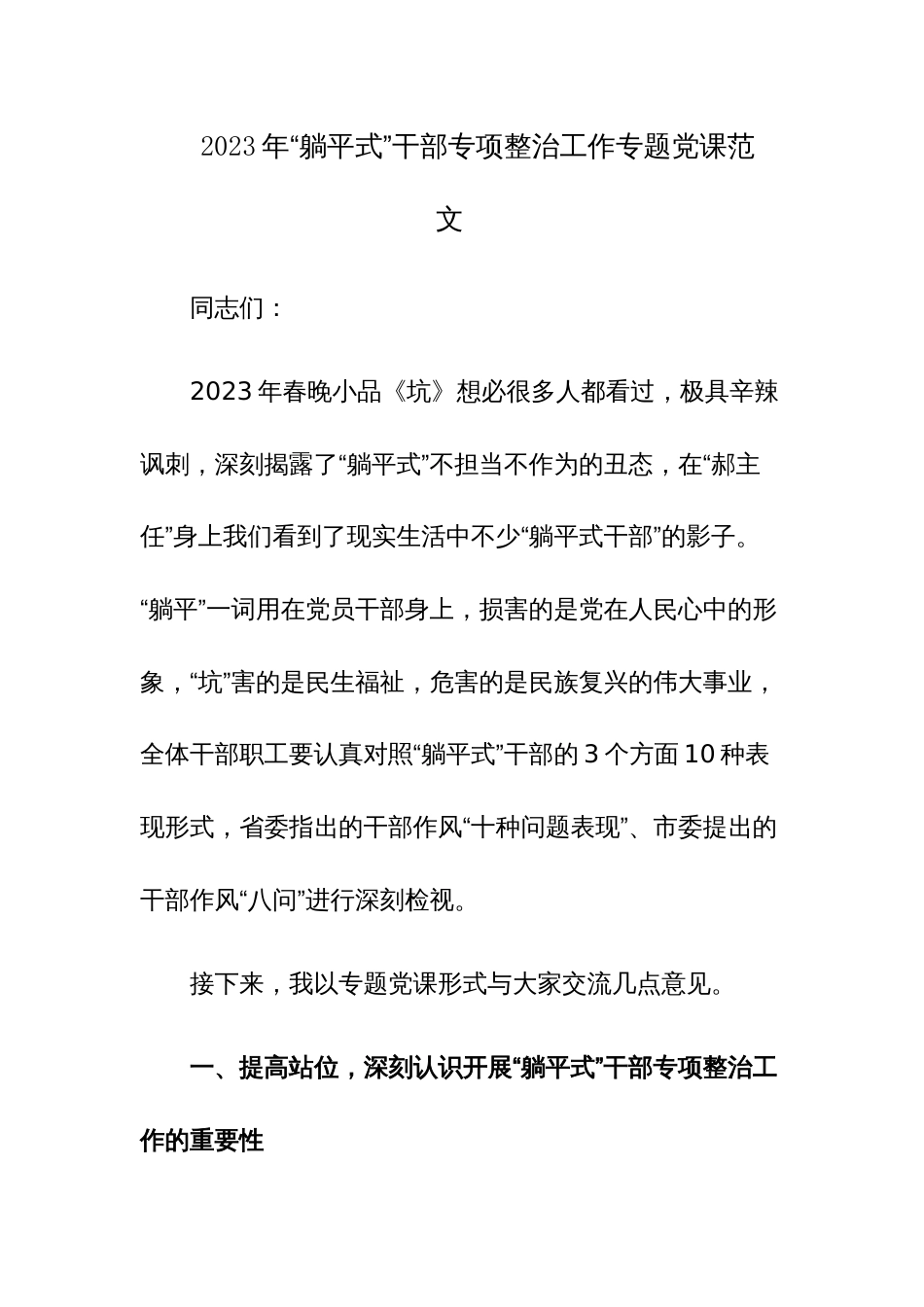 2023年“躺平式”干部专项整治工作专题党课范文

同志们：

2023年春晚小品《坑》想必很多人都看过，极具辛辣讽刺，深刻揭露了“躺平式”不担当不作为的丑态，在“郝主任”身上我们看到了现实生活中不少“躺平式干部”的影子。“躺平”一词用在党员干部身上，损害的是党在人民心中的形象，“坑”害的是民生福祉，危害的是民族复兴的伟大事业，全体干部职工要认真对照“躺平式”干部的3个方面10种表现形式，省委指出的干部作风“十种问题表现”、市委提出的干部作风“八问”进行深刻检视。

接下来，我以专题党课形式与大家交流几点意见。

一、提高站位，深刻认识开展“躺平式”干部专项整治工作的重要性